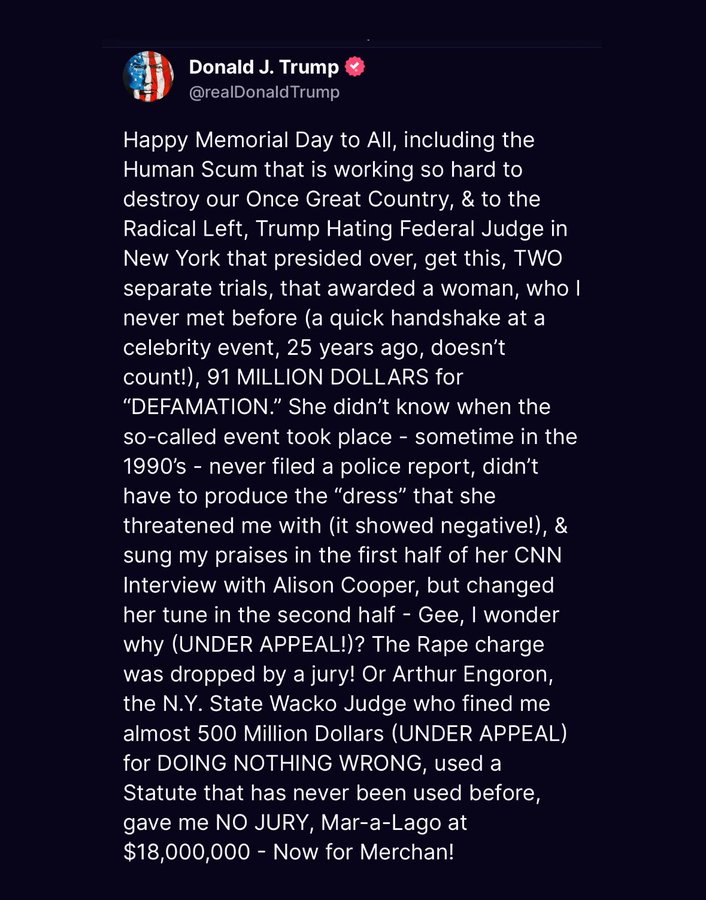 Donald J. Trump
@realDonaldTrump

Happy Memorial Day to All, including the Human Scum that is working so hard to destroy our Once Great Country, & to the Radical Left, Trump Hating Federal Judge in New York that presided over, get this, TWO separate trials, that awarded a woman, who I never met before (a quick handshake at a celebrity event, 25 years ago, doesn't count!), 91 MILLION DOLLARS for "DEFAMATION." She didn't know when the so-called event took place - sometime in the 1990's - never filed a police report, didn't have to produce the "dress" that she threatened me with (it showed negative!), & sung my praises in the first half of her CNN Interview with Alison Cooper, but changed her tune in the second half - Gee, I wonder why (UNDER APPEAL!)? The Rape charge was dropped by a jury! Or Arthur Engoron, the N.Y. State Wacko Judge who fined me almost 500 Million Dollars (UNDER APPEAL) for DOING NOTHING WRONG, used a Statute that has never been used before, gave me NO JURY, Mar-a-Lago at $18,000,000 - Now for Merchan!